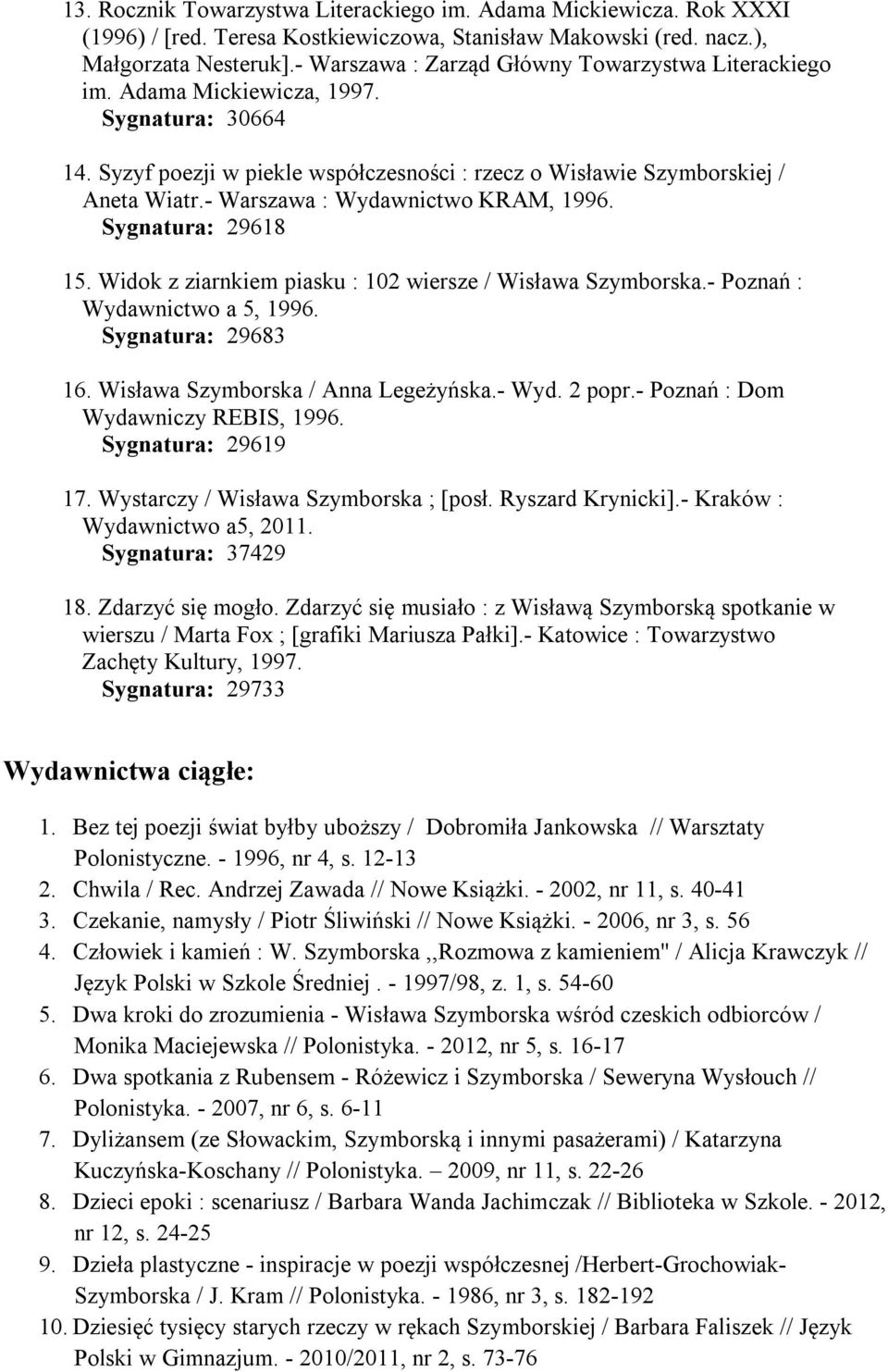 13. Rocznik Towarzystwa Literackiego im. Adama Mickiewicza. Rok XXXI (1996) / [red. Teresa Kostkiewiczowa, Stanisław Makowski (red. nacz.), Małgorzata Nesteruk].- Warszawa : Zarząd Główny Towarzystwa Literackiego im. Adama Mickiewicza, 1997.
Sygnatura: 30664

14. Syzyf poezji w piekle współczesności : rzecz o Wisławie Szymborskiej / Aneta Wiatr.- Warszawa : Wydawnictwo KRAM, 1996.
Sygnatura: 29618

15. Widok z ziarnkiem piasku : 102 wiersze / Wisława Szymborska.- Poznań : Wydawnictwo a 5, 1996.
Sygnatura: 29683

16. Wisława Szymborska / Anna Legeżyńska.- Wyd. 2 popr.- Poznań : Dom Wydawniczy REBIS, 1996.
Sygnatura: 29619

17. Wystarczy / Wisława Szymborska ; [posł. Ryszard Krynicki].- Kraków : Wydawnictwo a5, 2011.
Sygnatura: 37429

18. Zdarzyć się mogło. Zdarzyć się musiało : z Wisławą Szymborską spotkanie w wierszu / Marta Fox ; [grafiki Mariusza Pałki].- Katowice : Towarzystwo Zachęty Kultury, 1997.
Sygnatura: 29733

Wydawnictwa ciągłe:

1. Bez tej poezji świat byłby uboższy / Dobromiła Jankowska // Warsztaty Polonistyczne. - 1996, nr 4, s. 12-13
2. Chwila / Rec. Andrzej Zawada // Nowe Książki. - 2002, nr 11, s. 40-41
3. Czekanie, namysły / Piotr Śliwiński // Nowe Książki. - 2006, nr 3, s. 56
4. Człowiek i kamień : W. Szymborska ,,Rozmowa z kamieniem" / Alicja Krawczyk // Język Polski w Szkole Średniej . - 1997/98, z. 1, s. 54-60
5. Dwa kroki do zrozumienia - Wisława Szymborska wśród czeskich odbiorców / Monika Maciejewska // Polonistyka. - 2012, nr 5, s. 16-17
6. Dwa spotkania z Rubensem - Różewicz i Szymborska / Seweryna Wysłouch // Polonistyka. - 2007, nr 6, s. 6-11
7. Dyliżansem (ze Słowackim, Szymborską i innymi pasażerami) / Katarzyna Kuczyńska-Koschany // Polonistyka. – 2009, nr 11, s. 22-26
8. Dzieci epoki : scenariusz / Barbara Wanda Jachimczak // Biblioteka w Szkole. - 2012, nr 12, s. 24-25
9. Dzieła plastyczne - inspiracje w poezji współczesnej /Herbert-Grochowiak-Szymborska / J. Kram // Polonistyka. - 1986, nr 3, s. 182-192
10. Dziesięć tysięcy starych rzeczy w rękach Szymborskiej / Barbara Faliszek // Język Polski w Gimnazjum. - 2010/2011, nr 2, s. 73-76